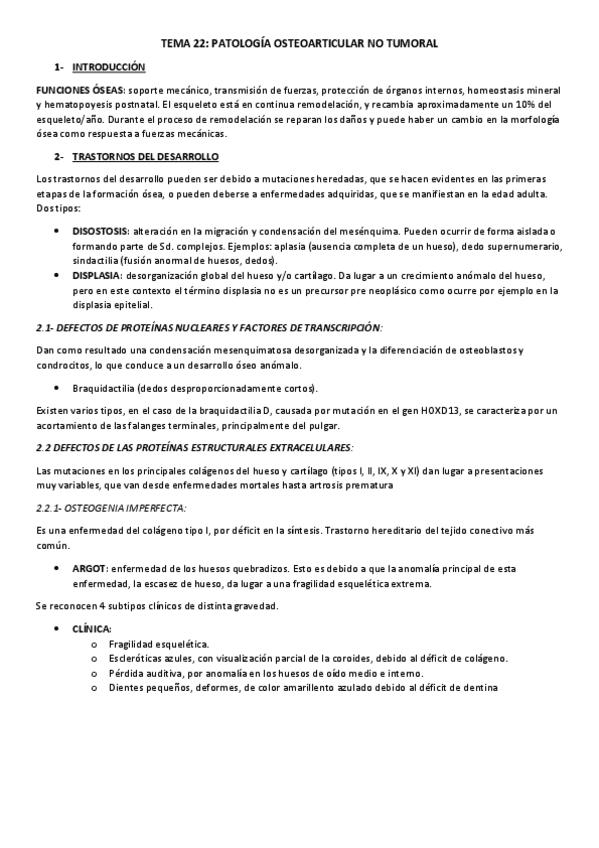 TEMA 22: PATOLOGÍA OSTEOARTICULAR NO TUMORAL

1- INTRODUCCIÓN

FUNCIONES ÓSEAS: soporte mecánico, transmisión de fuerzas, protección de órganos internos, homeostasis mineral y hematopoyesis postnatal. El esqueleto está en continua remodelación, y recambia aproximadamente un 10% del esqueleto/año. Durante el proceso de remodelación se reparan los daños y puede haber un cambio en la morfología ósea como respuesta a fuerzas mecánicas.

2- TRASTORNOS DEL DESARROLLO

Los trastornos del desarrollo pueden ser debido a mutaciones heredadas, que se hacen evidentes en las primeras etapas de la formación ósea, o pueden deberse a enfermedades adquiridas, que se manifiestan en la edad adulta. Dos tipos:

• DISOSTOSIS: alteración en la migración y condensación del mesénquima. Pueden ocurrir de forma aislada o formando parte de Sd. complejos. Ejemplos: aplasia (ausencia completa de un hueso), dedo supernumerario, sindactilia (fusión anormal de huesos, dedos).
• DISPLASIA: desorganización global del hueso y/o cartílago. Da lugar a un crecimiento anómalo del hueso, pero en este contexto el término displasia no es un precursor pre neoplásico como ocurre por ejemplo en la displasia epitelial.

2.1- DEFECTOS DE PROTEÍNAS NUCLEARES Y FACTORES DE TRANSCRIPCIÓN:

Dan como resultado una condensación mesenquimatosa desorganizada y la diferenciación de osteoblastos y condrocitos, lo que conduce a un desarrollo óseo anómalo.

• Braquidactilia (dedos desproporcionadamente cortos).

Existen varios tipos, en el caso de la braquidactilia D, causada por mutación en el gen HOXD13, se caracteriza por un acortamiento de las falanges terminales, principalmente del pulgar.

2.2 DEFECTOS DE LAS PROTEÍNAS ESTRUCTURALES EXTRACELULARES:

Las mutaciones en los principales colágenos del hueso y cartílago (tipos I, II, IX, X y XI) dan lugar a presentaciones muy variables, que van desde enfermedades mortales hasta artrosis prematura

2.2.1- OSTEOGENIA IMPERFECTA:

Es una enfermedad del colágeno tipo I, por déficit en la síntesis. Trastorno hereditario del tejido conectivo más común.

• ARGOT: enfermedad de los huesos quebradizos. Esto es debido a que la anomalía principal de esta enfermedad, la escasez de hueso, da lugar a una fragilidad esquelética extrema.

Se reconocen 4 subtipos clínicos de distinta gravedad.

• CLÍNICA:
  o Fragilidad esquelética.
  o Escleróticas azules, con visualización parcial de la coroides, debido al déficit de colágeno.
  o Pérdida auditiva, por anomalía en los huesos de oído medio e interno.
  o Dientes pequeños, deformes, de color amarillento azulado debido al déficit de dentina